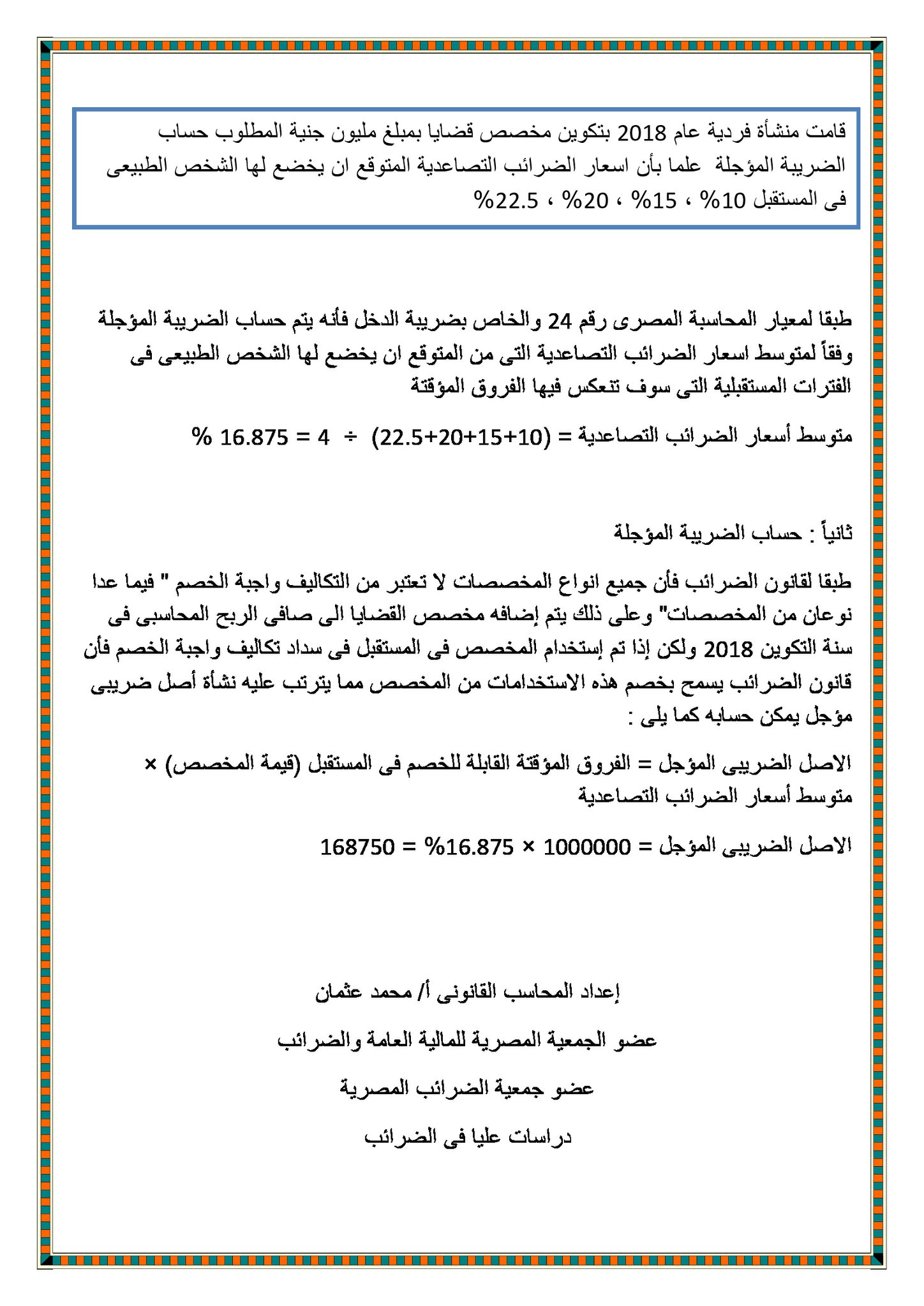 قامت منشأة فردية عام 2018 بتكوين مخصص قضايا بمبلغ مليون جنية المطلوب حساب الضريبة المؤجلة علما بأن اسعار الضرائب التصاعدية المتوقع ان يخضع لها الشخص الطبيعى فى المستقبل 10% ، 15% ، 20% ، 22.5%

طبقا لمعيار المحاسبة المصرى رقم 24 والخاص بضريبة الدخل فأنه يتم حساب الضريبة المؤجلة وفقاً لمتوسط اسعار الضرائب التصاعدية التى من المتوقع ان يخضع لها الشخص الطبيعى فى الفترات المستقبلية التى سوف تنعكس فيها الفروق المؤقتة

متوسط أسعار الضرائب التصاعدية = (10+15+20+22.5) ÷ 4 = 16.875 %

ثانياً : حساب الضريبة المؤجلة

طبقا لقانون الضرائب فأن جميع انواع المخصصات لا تعتبر من التكاليف واجبة الخصم " فيما عدا نوعان من المخصصات" وعلى ذلك يتم إضافه مخصص القضايا الى صافى الربح المحاسبى فى سنة التكوين 2018 ولكن إذا تم إستخدام المخصص فى المستقبل فى سداد تكاليف واجبة الخصم فأن قانون الضرائب يسمح بخصم هذه الاستخدامات من المخصص مما يترتب عليه نشأة أصل ضريبى مؤجل يمكن حسابه كما يلى :

الاصل الضريبى المؤجل = الفروق المؤقتة القابلة للخصم فى المستقبل (قيمة المخصص) × متوسط أسعار الضرائب التصاعدية

الاصل الضريبى المؤجل = 1000000 × 16.875% = 168750

إعداد المحاسب القانونى أ/ محمد عثمان

عضو الجمعية المصرية للمالية العامة والضرائب

عضو جمعية الضرائب المصرية

دراسات عليا فى الضرائب